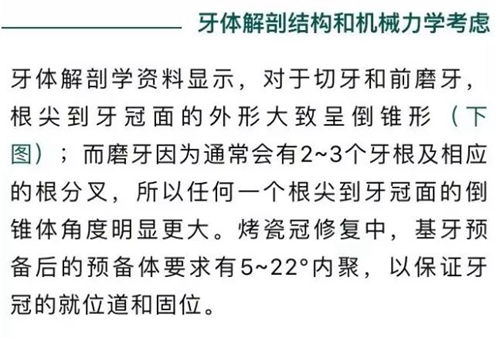 牙体解剖结构和机械力学考虑

牙体解剖学资料显示，对于切牙和前磨牙，根尖到牙冠面的外形大致呈倒锥形（下图）；而磨牙因为通常会有2~3个牙根及相应的根分叉，所以任何一个根尖到牙冠面的倒锥体角度明显更大。烤瓷冠修复中，基牙预备后的预备体要求有5~22°内聚，以保证牙冠的就位道和固位。